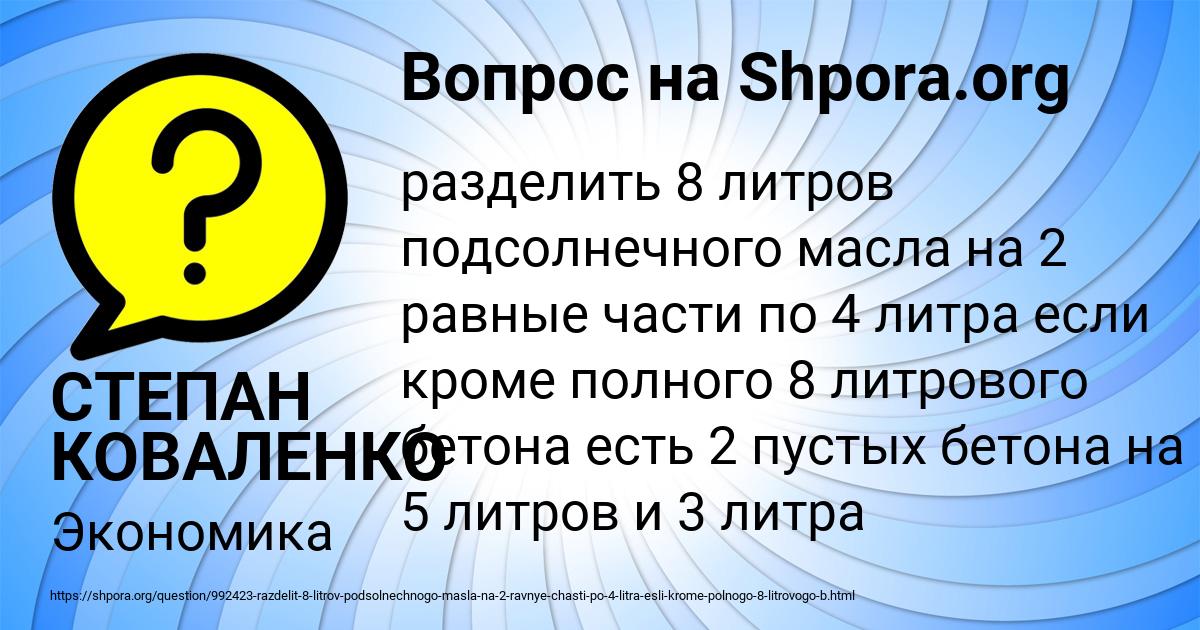 Вопрос на Shpora.org

разделить 8 литров подсолнечного масла на 2 равные части по 4 литра если кроме полного 8 литрового бетона есть 2 пустых бетона на 5 литров и 3 литра

СТЕПАН КОВАЛЕНКО

Экономика

https://shpora.org/question/992423-razdelit-8-litrov-podsolnechnogo-masla-na-2-ravnye-chasti-po-4-litra-esli-krome-polnogo-8-litrovogo-b.html